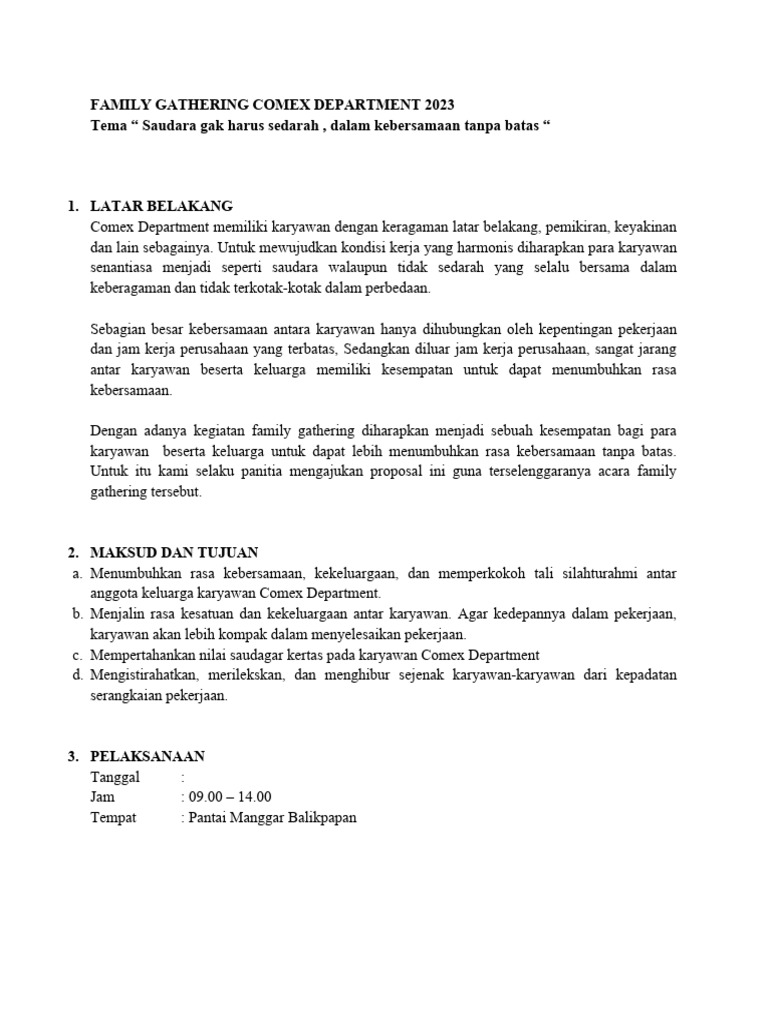 FAMILY GATHERING COMEX DEPARTMENT 2023
Tema “ Saudara gak harus sedarah , dalam kebersamaan tanpa batas “

1. LATAR BELAKANG
Comex Department memiliki karyawan dengan keragaman latar belakang, pemikiran, keyakinan dan lain sebagainya. Untuk mewujudkan kondisi kerja yang harmonis diharapkan para karyawan senantiasa menjadi seperti saudara walaupun tidak sedarah yang selalu bersama dalam keberagaman dan tidak terkotak-kotak dalam perbedaan.

Sebagian besar kebersamaan antara karyawan hanya dihubungkan oleh kepentingan pekerjaan dan jam kerja perusahaan yang terbatas, Sedangkan diluar jam kerja perusahaan, sangat jarang antar karyawan beserta keluarga memiliki kesempatan untuk dapat menumbuhkan rasa kebersamaan.

Dengan adanya kegiatan family gathering diharapkan menjadi sebuah kesempatan bagi para karyawan beserta keluarga untuk dapat lebih menumbuhkan rasa kebersamaan tanpa batas. Untuk itu kami selaku panitia mengajukan proposal ini guna terselenggaranya acara family gathering tersebut.

2. MAKSUD DAN TUJUAN
a. Menumbuhkan rasa kebersamaan, kekeluargaan, dan memperkokoh tali silahturahmi antar anggota keluarga karyawan Comex Department.
b. Menjalin rasa kesatuan dan kekeluargaan antar karyawan. Agar kedepannya dalam pekerjaan, karyawan akan lebih kompak dalam menyelesaikan pekerjaan.
c. Mempertahankan nilai saudagar kertas pada karyawan Comex Department
d. Mengistirahatkan, merilekskan, dan menghibur sejenak karyawan-karyawan dari kepadatan serangkaian pekerjaan.

3. PELAKSANAAN
Tanggal :
Jam : 09.00 – 14.00
Tempat : Pantai Manggar Balikpapan